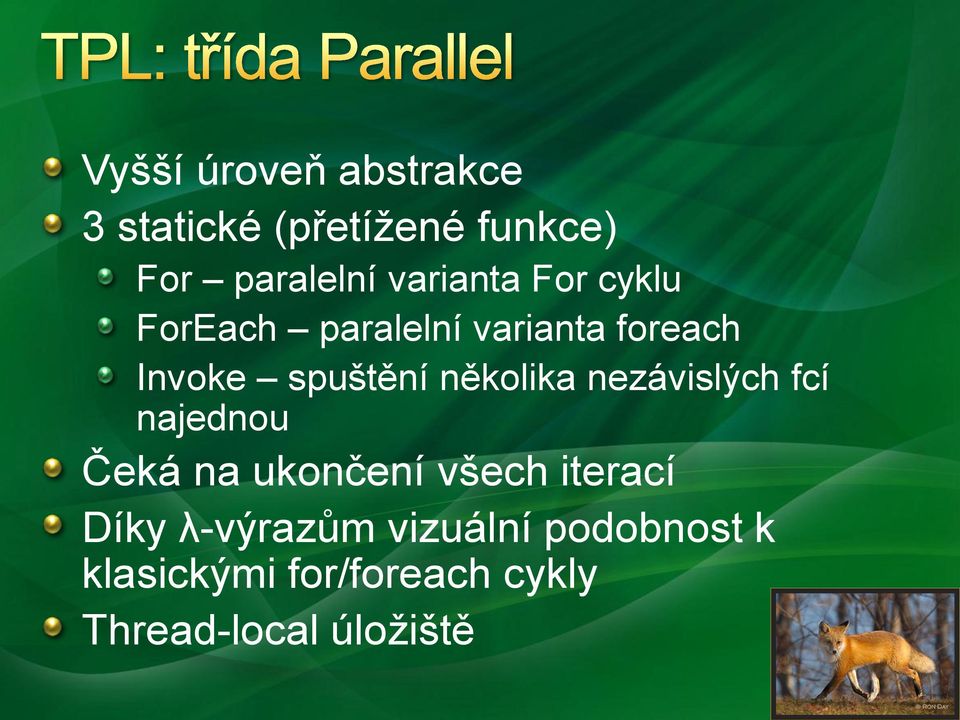 TPL: třída Parallel

Vyšší úroveň abstrakce

3 statické (přetížené funkce)

For – paralelní varianta For cyklu

ForEach – paralelní varianta foreach

Invoke – spuštění několika nezávislých fcí najednou

Čeká na ukončení všech iterací

Díky λ-výrazům vizuální podobnost k klasickými for/foreach cykly

Thread-local úložiště

© RON DAY